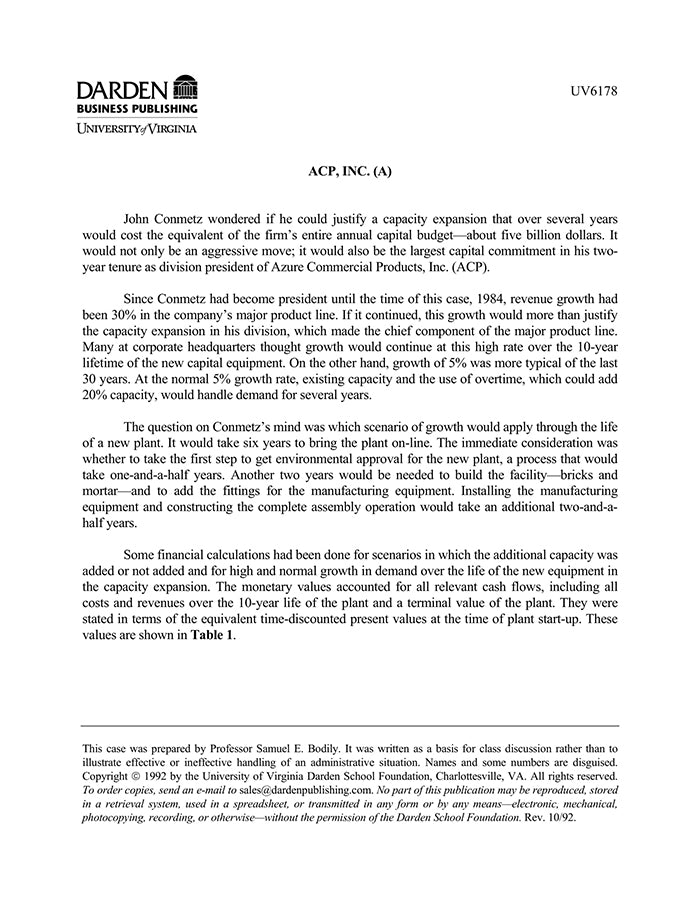 DARDEN
BUSINESS PUBLISHING
UNIVERSITY of VIRGINIA

UV6178

ACP, INC. (A)

John Conmetz wondered if he could justify a capacity expansion that over several years would cost the equivalent of the firm's entire annual capital budget—about five billion dollars. It would not only be an aggressive move; it would also be the largest capital commitment in his two-year tenure as division president of Azure Commercial Products, Inc. (ACP).

Since Conmetz had become president until the time of this case, 1984, revenue growth had been 30% in the company's major product line. If it continued, this growth would more than justify the capacity expansion in his division, which made the chief component of the major product line. Many at corporate headquarters thought growth would continue at this high rate over the 10-year lifetime of the new capital equipment. On the other hand, growth of 5% was more typical of the last 30 years. At the normal 5% growth rate, existing capacity and the use of overtime, which could add 20% capacity, would handle demand for several years.

The question on Conmetz's mind was which scenario of growth would apply through the life of a new plant. It would take six years to bring the plant on-line. The immediate consideration was whether to take the first step to get environmental approval for the new plant, a process that would take one-and-a-half years. Another two years would be needed to build the facility—bricks and mortar—and to add the fittings for the manufacturing equipment. Installing the manufacturing equipment and constructing the complete assembly operation would take an additional two-and-a-half years.

Some financial calculations had been done for scenarios in which the additional capacity was added or not added and for high and normal growth in demand over the life of the new equipment in the capacity expansion. The monetary values accounted for all relevant cash flows, including all costs and revenues over the 10-year life of the plant and a terminal value of the plant. They were stated in terms of the equivalent time-discounted present values at the time of plant start-up. These values are shown in Table 1.

This case was prepared by Professor Samuel E. Bodily. It was written as a basis for class discussion rather than to illustrate effective or ineffective handling of an administrative situation. Names and some numbers are disguised. Copyright © 1992 by the University of Virginia Darden School Foundation, Charlottesville, VA. All rights reserved. To order copies, send an e-mail to sales@dardenpublishing.com. No part of this publication may be reproduced, stored in a retrieval system, used in a spreadsheet, or transmitted in any form or by any means—electronic, mechanical, photocopying, recording, or otherwise—without the permission of the Darden School Foundation. Rev. 10/92.